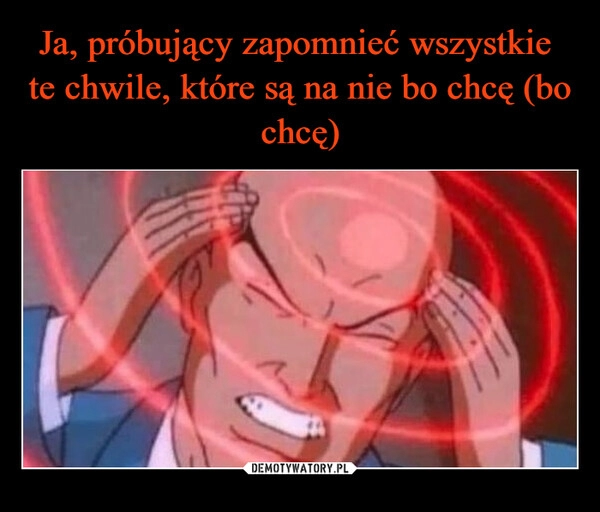 Ja, próbujący zapomnieć wszystkie te chwile, które są na nie bo chcę (bo chcę)

DEMOTYWATORY.PL